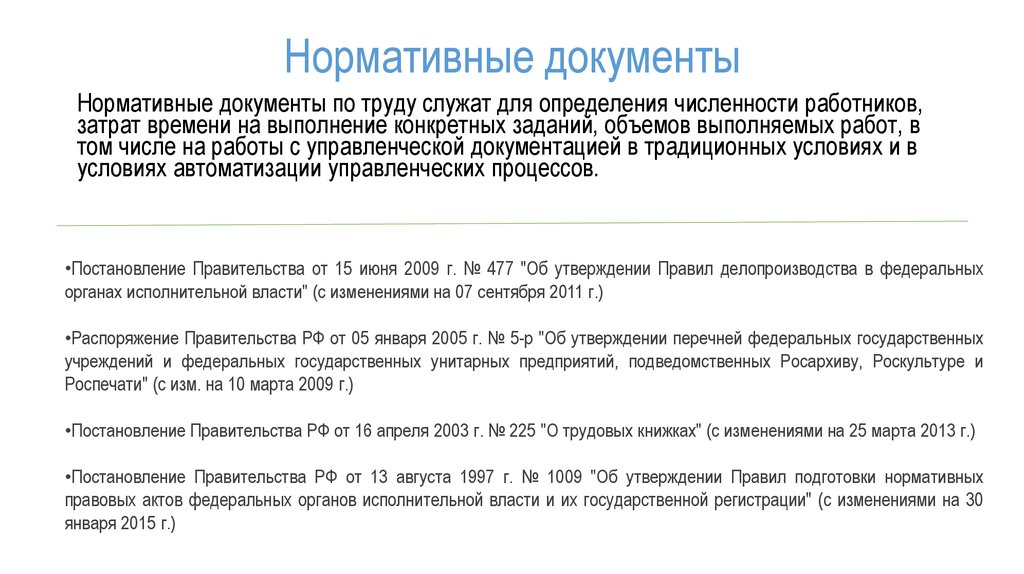 Нормативные документы

Нормативные документы по труду служат для определения численности работников, затрат времени на выполнение конкретных заданий, объемов выполняемых работ, в том числе на работы с управленческой документацией в традиционных условиях и в условиях автоматизации управленческих процессов.

•Постановление Правительства от 15 июня 2009 г. № 477 "Об утверждении Правил делопроизводства в федеральных органах исполнительной власти" (с изменениями на 07 сентября 2011 г.)

•Распоряжение Правительства РФ от 05 января 2005 г. № 5-р "Об утверждении перечней федеральных государственных учреждений и федеральных государственных унитарных предприятий, подведомственных Росархиву, Роскультуре и Роспечати" (с изм. на 10 марта 2009 г.)

•Постановление Правительства РФ от 16 апреля 2003 г. № 225 "О трудовых книжках" (с изменениями на 25 марта 2013 г.)

•Постановление Правительства РФ от 13 августа 1997 г. № 1009 "Об утверждении Правил подготовки нормативных правовых актов федеральных органов исполнительной власти и их государственной регистрации" (с изменениями на 30 января 2015 г.)